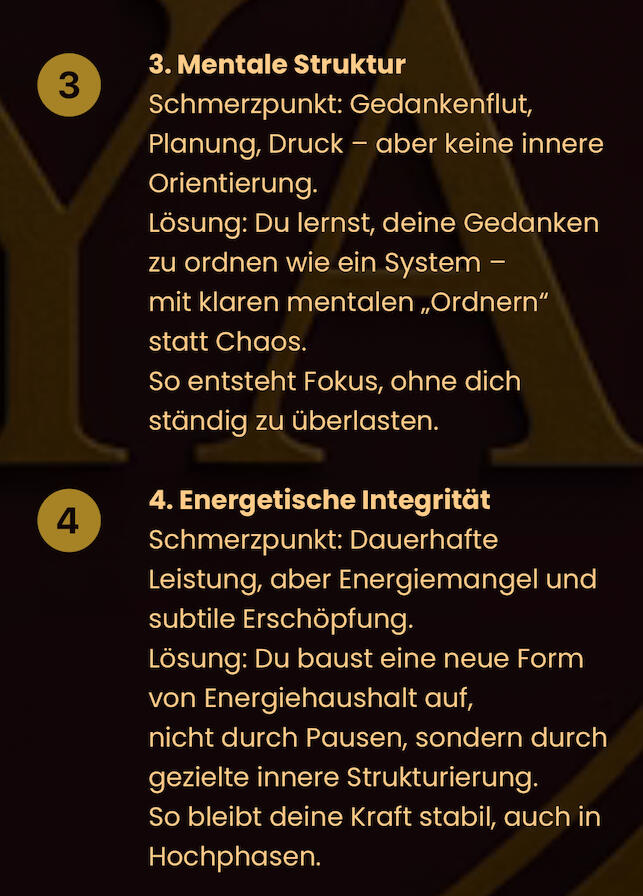 3

3. Mentale Struktur

Schmerzpunkt: Gedankenflut, Planung, Druck – aber keine innere Orientierung.

Lösung: Du lernst, deine Gedanken zu ordnen wie ein System – mit klaren mentalen „Ordnern“ statt Chaos.

So entsteht Fokus, ohne dich ständig zu überlasten.

4

4. Energetische Integrität

Schmerzpunkt: Dauerhafte Leistung, aber Energiemangel und subtile Erschöpfung.

Lösung: Du baust eine neue Form von Energiehaushalt auf, nicht durch Pausen, sondern durch gezielte innere Strukturierung.

So bleibt deine Kraft stabil, auch in Hochphasen.